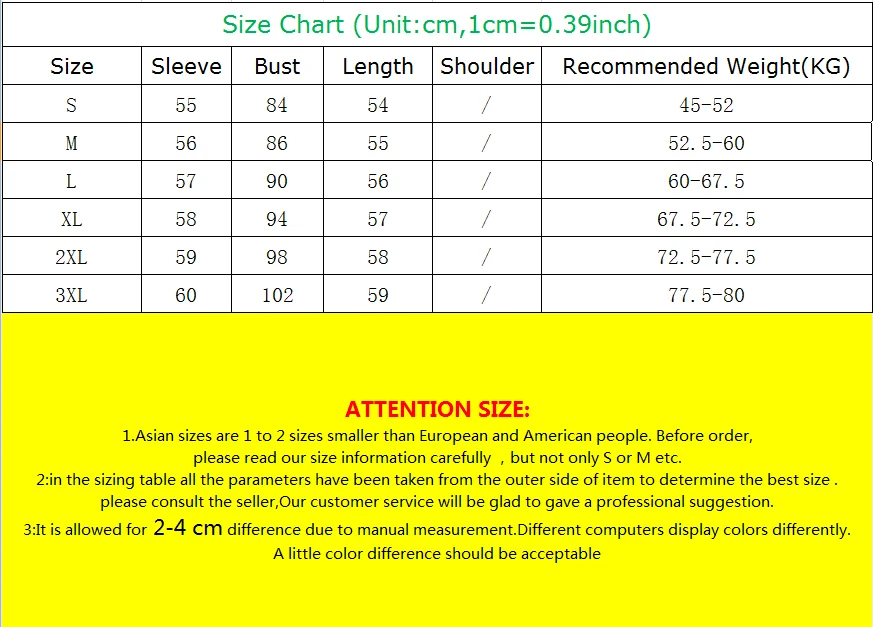 Size Chart (Unit:cm,1cm=0.39inch)

| Size | Sleeve | Bust | Length | Shoulder | Recommended Weight(KG) |
|---|---|---|---|---|---|
| S | 55 | 84 | 54 | / | 45-52 |
| M | 56 | 86 | 55 | / | 52.5-60 |
| L | 57 | 90 | 56 | / | 60-67.5 |
| XL | 58 | 94 | 57 | / | 67.5-72.5 |
| 2XL | 59 | 98 | 58 | / | 72.5-77.5 |
| 3XL | 60 | 102 | 59 | / | 77.5-80 |

ATTENTION SIZE:
1.Asian sizes are 1 to 2 sizes smaller than European and American people. Before order, please read our size information carefully , but not only S or M etc.
2:in the sizing table all the parameters have been taken from the outer side of item to determine the best size . please consult the seller,Our customer service will be glad to gave a professional suggestion.
3:It is allowed for 2-4 cm difference due to manual measurement.Different computers display colors differently. A little color difference should be acceptable